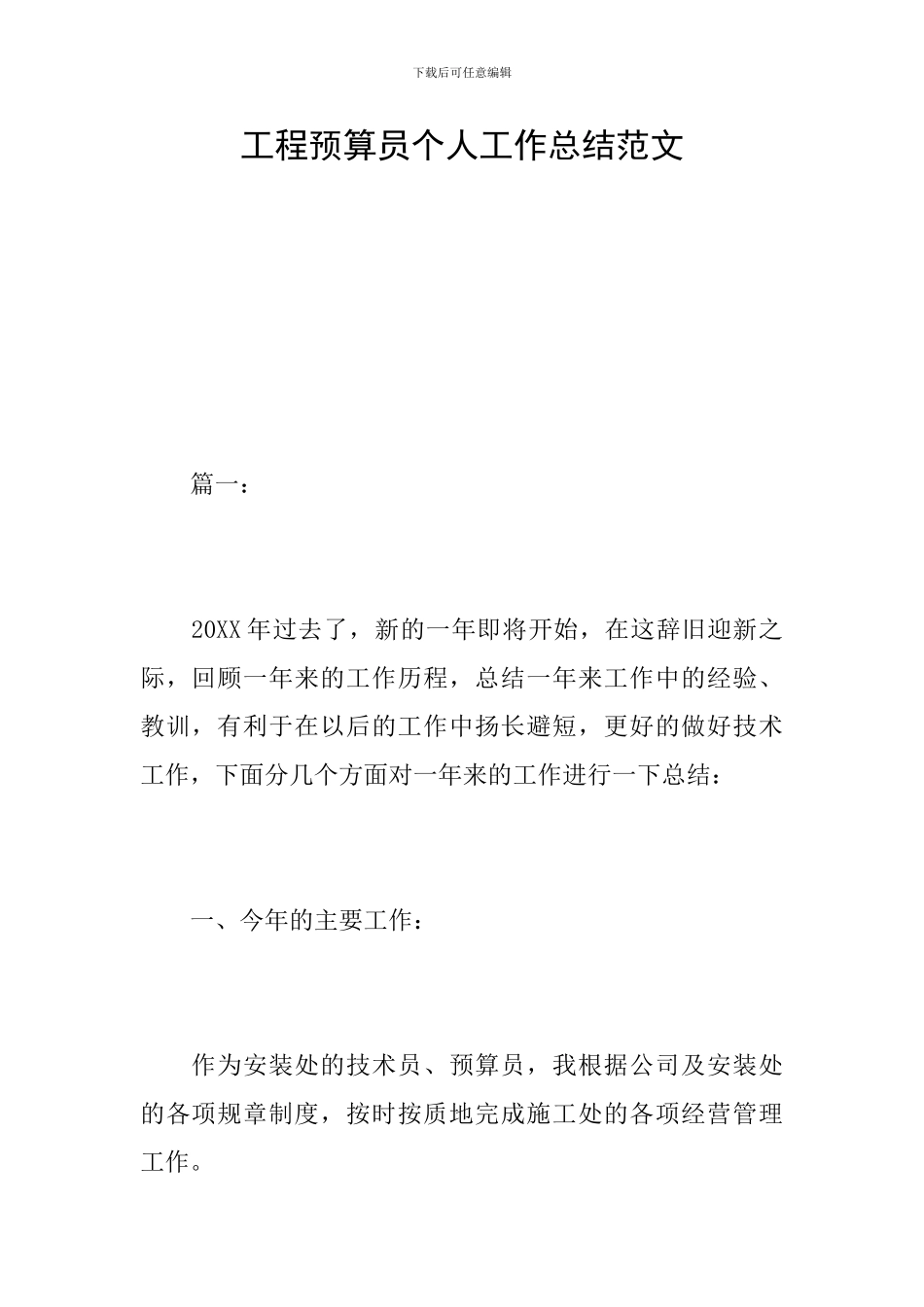 下载后可任意编辑

工程预算员个人工作总结范文

篇一：

20XX年过去了，新的一年即将开始，在这辞旧迎新之际，回顾一年来的工作历程，总结一年来工作中的经验、教训，有利于在以后的工作中扬长避短，更好的做好技术工作，下面分几个方面对一年来的工作进行一下总结：

一、今年的主要工作：

作为安装处的技术员、预算员，我根据公司及安装处的各项规章制度，按时按质地完成施工处的各项经营管理工作。